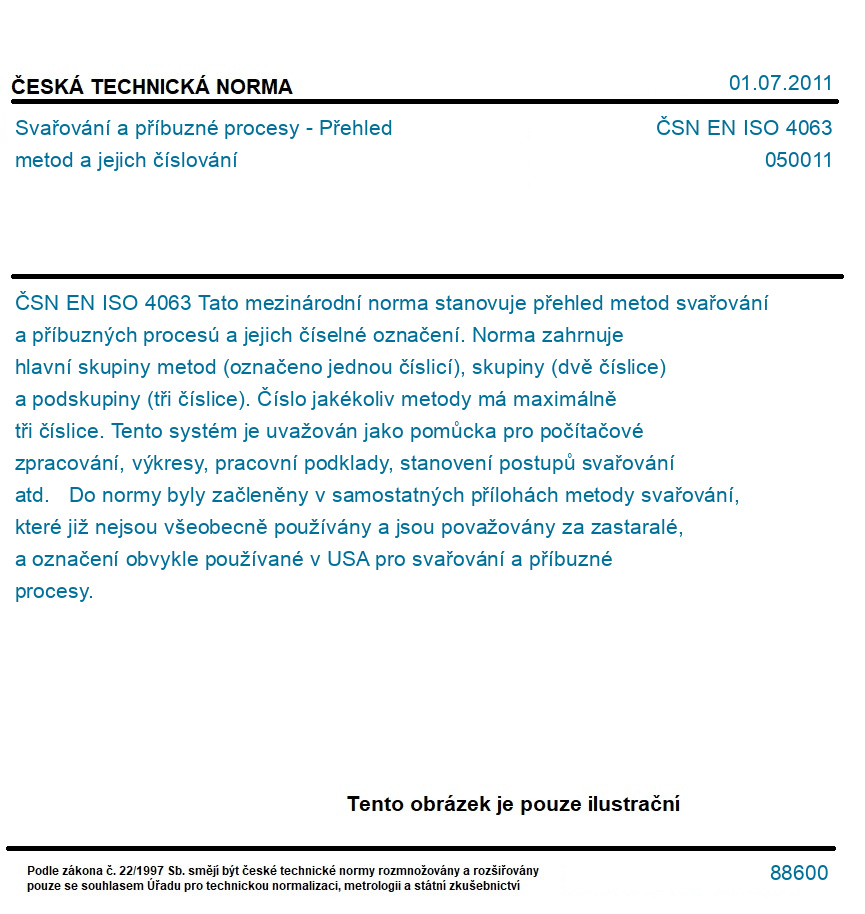 ČESKÁ TECHNICKÁ NORMA

01.07.2011

Svařování a příbuzné procesy - Přehled metod a jejich číslování

ČSN EN ISO 4063
050011

ČSN EN ISO 4063 Tato mezinárodní norma stanovuje přehled metod svařování a příbuzných procesú a jejich číselné označení. Norma zahrnuje hlavní skupiny metod (označeno jednou číslicí), skupiny (dvě číslice) a podskupiny (tři číslice). Číslo jakékoliv metody má maximálně tři číslice. Tento systém je uvažován jako pomůcka pro počítačové zpracování, výkresy, pracovní podklady, stanovení postupů svařování atd. Do normy byly začleněny v samostatných přílohách metody svařování, které již nejsou všeobecně používány a jsou považovány za zastaralé, a označení obvykle používané v USA pro svařování a příbuzné procesy.

Tento obrázek je pouze ilustrační

Podle zákona č. 22/1997 Sb. smějí být české technické normy rozmnožovány a rozšiřovány pouze se souhlasem Úřadu pro technickou normalizaci, metrologii a státní zkušebnictví

88600